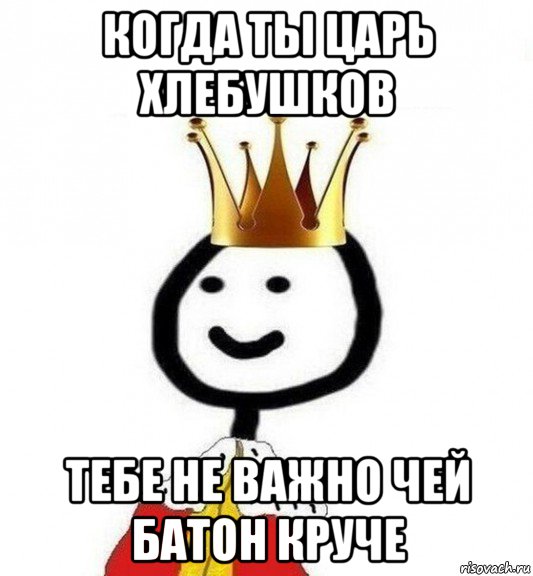 КОГДА ТЫ ЦАРЬ ХЛЕБУШКОВ

ТЕБЕ НЕ ВАЖНО ЧЕЙ БАТОН КРУЧЕ

risovach.ru